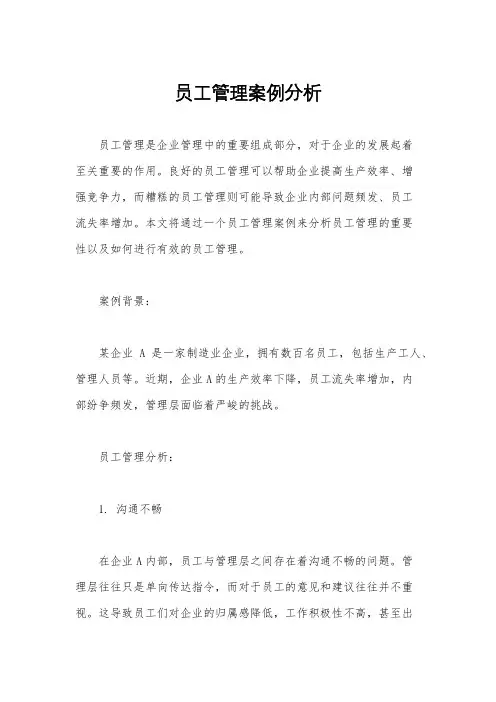 员工管理案例分析

员工管理是企业管理中的重要组成部分，对于企业的发展起着至关重要的作用。良好的员工管理可以帮助企业提高生产效率、增强竞争力，而糟糕的员工管理则可能导致企业内部问题频发、员工流失率增加。本文将通过一个员工管理案例来分析员工管理的重要性以及如何进行有效的员工管理。

案例背景：

某企业 A 是一家制造业企业，拥有数百名员工，包括生产工人、管理人员等。近期，企业A的生产效率下降，员工流失率增加，内部纷争频发，管理层面临着严峻的挑战。

员工管理分析：

1. 沟通不畅

在企业A内部，员工与管理层之间存在着沟通不畅的问题。管理层往往只是单向传达指令，而对于员工的意见和建议往往并不重视。这导致员工们对企业的归属感降低，工作积极性不高，甚至出